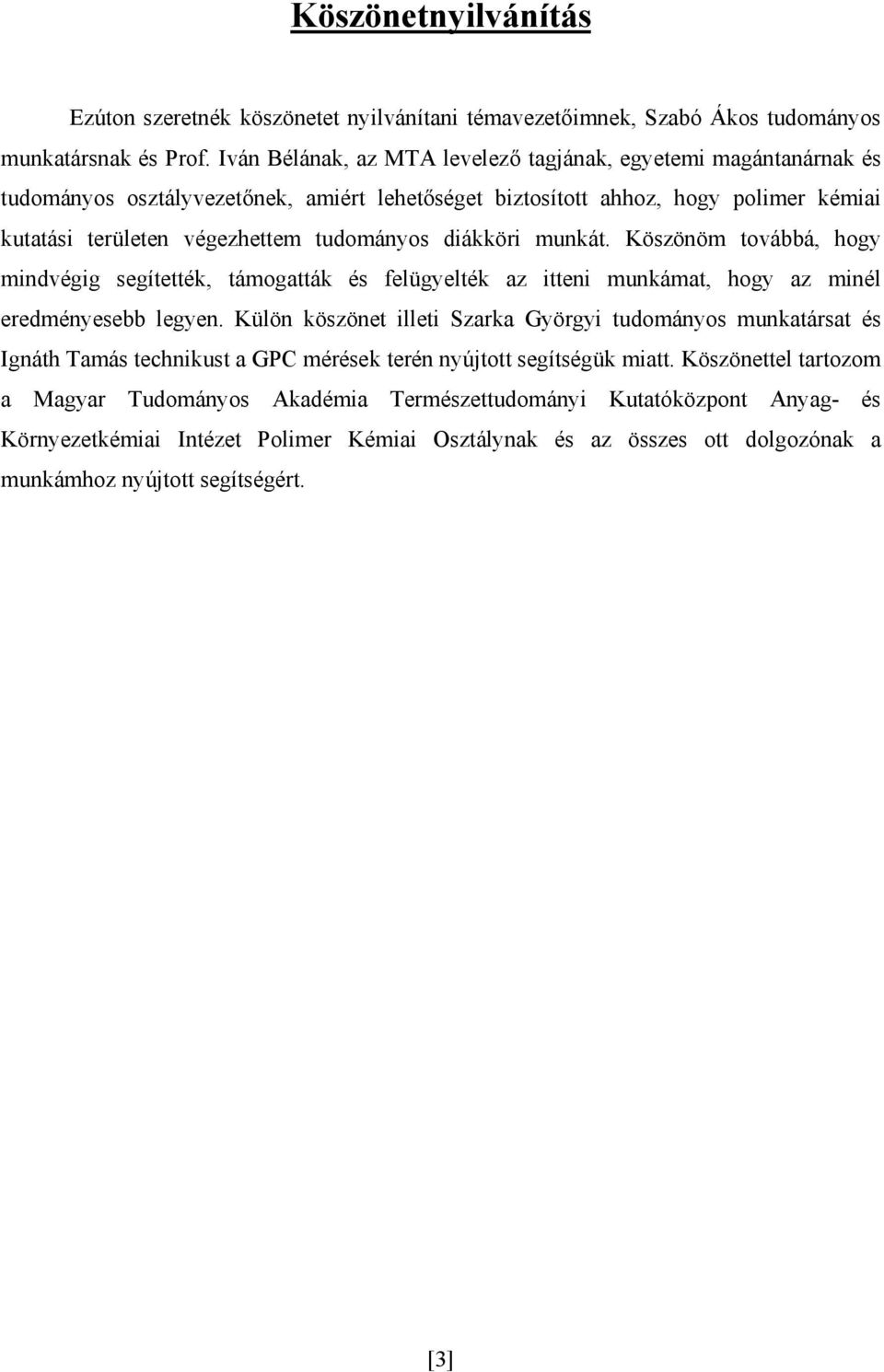 Köszönetnyilvánítás

Ezúton szeretnék köszönetet nyilvánítani témavezetőimnek, Szabó Ákos tudományos munkatársnak és Prof. Iván Bélának, az MTA levelező tagjának, egyetemi magántanárnak és tudományos osztályvezetőnek, amiért lehetőséget biztosított ahhoz, hogy polimer kémiai kutatási területen végezhettem tudományos diákköri munkát. Köszönöm továbbá, hogy mindvégig segítették, támogatták és felügyelték az itteni munkámat, hogy az minél eredményesebb legyen. Külön köszönet illeti Szarka Györgyi tudományos munkatársat és Ignáth Tamás technikust a GPC mérések terén nyújtott segítségük miatt. Köszönettel tartozom a Magyar Tudományos Akadémia Természettudományi Kutatóközpont Anyag- és Környezetkémiai Intézet Polimer Kémiai Osztálynak és az összes ott dolgozónak a munkámhoz nyújtott segítségért.

[3]